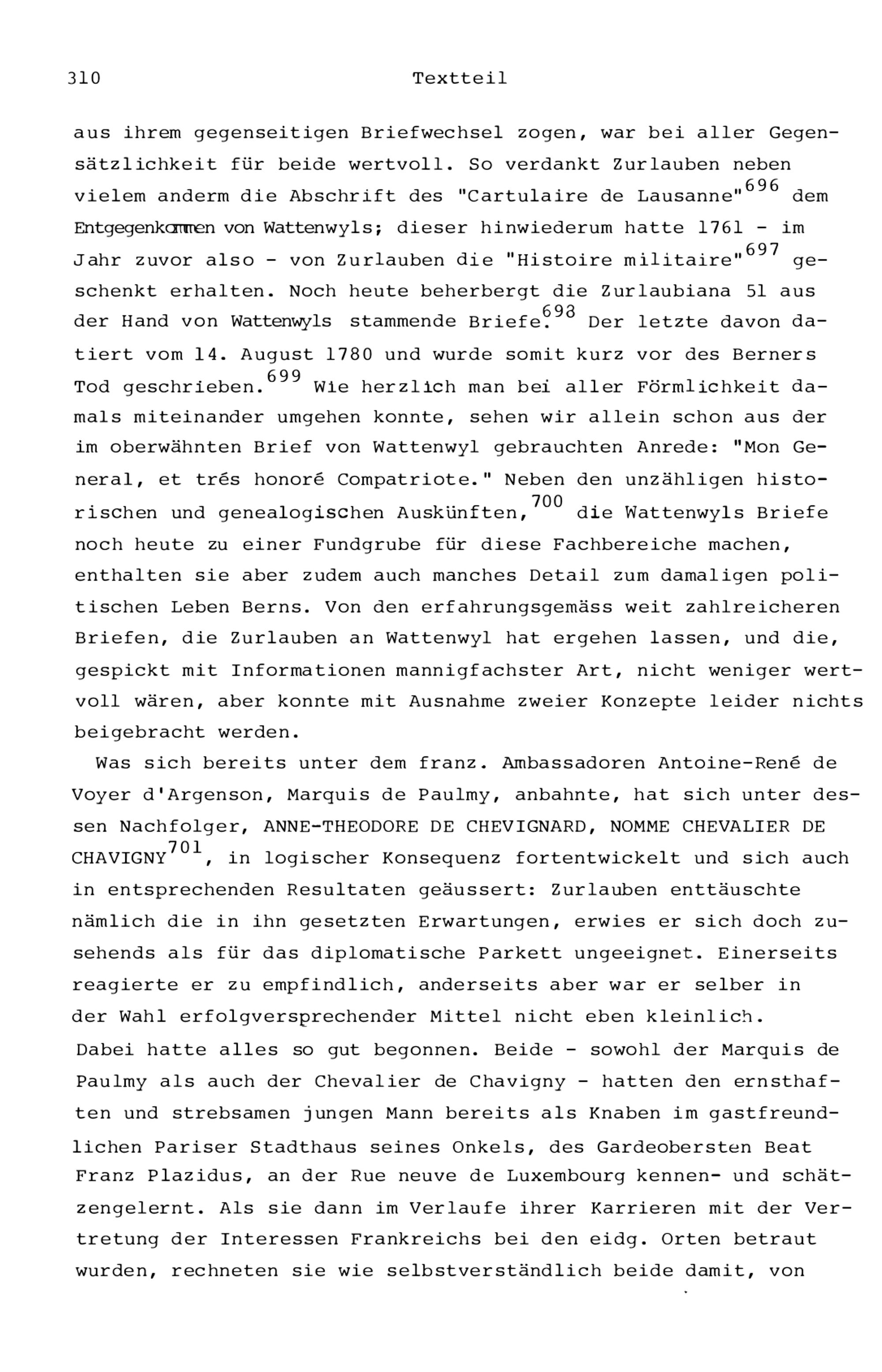 310 Textteil

aus ihrem gegenseitigen Briefwechsel zogen, war bei aller Gegensätzlichkeit für beide wertvoll. So verdankt Zurlauben neben vielem anderm die Abschrift des "Cartulaire de Lausanne"$^{696}$ dem Entgegenkommen von Wattenwyls; dieser hinwiederum hatte 1761 - im Jahr zuvor also - von Zurlauben die "Histoire militaire"$^{697}$ geschenkt erhalten. Noch heute beherbergt die Zurlaubiana 51 aus der Hand von Wattenwyls stammende Briefe.$^{698}$ Der letzte davon datiert vom 14. August 1780 und wurde somit kurz vor des Berners Tod geschrieben.$^{699}$ Wie herzlich man bei aller Förmlichkeit damals miteinander umgehen konnte, sehen wir allein schon aus der im oberwähnten Brief von Wattenwyl gebrauchten Anrede: "Mon General, et trés honoré Compatriote." Neben den unzähligen historischen und genealogischen Auskünften,$^{700}$ die Wattenwyls Briefe noch heute zu einer Fundgrube für diese Fachbereiche machen, enthalten sie aber zudem auch manches Detail zum damaligen politischen Leben Berns. Von den erfahrungsgemäss weit zahlreicheren Briefen, die Zurlauben an Wattenwyl hat ergehen lassen, und die, gespickt mit Informationen mannigfachster Art, nicht weniger wertvoll wären, aber konnte mit Ausnahme zweier Konzepte leider nichts beigebracht werden.

Was sich bereits unter dem franz. Ambassadoren Antoine-René de Voyer d'Argenson, Marquis de Paulmy, anbahnte, hat sich unter dessen Nachfolger, ANNE-THEODORE DE CHEVIGNARD, NOMME CHEVALIER DE CHAVIGNY$^{701}$, in logischer Konsequenz fortentwickelt und sich auch in entsprechenden Resultaten geäussert: Zurlauben enttäuschte nämlich die in ihn gesetzten Erwartungen, erwies er sich doch zusehends als für das diplomatische Parkett ungeeignet. Einerseits reagierte er zu empfindlich, anderseits aber war er selber in der Wahl erfolgversprechender Mittel nicht eben kleinlich.
Dabei hatte alles so gut begonnen. Beide - sowohl der Marquis de Paulmy als auch der Chevalier de Chavigny - hatten den ernsthaften und strebsamen jungen Mann bereits als Knaben im gastfreundlichen Pariser Stadthaus seines Onkels, des Gardeobersten Beat Franz Plazidus, an der Rue neuve de Luxembourg kennen- und schätzengelernt. Als sie dann im Verlaufe ihrer Karrieren mit der Vertretung der Interessen Frankreichs bei den eidg. Orten betraut wurden, rechneten sie wie selbstverständlich beide damit, von